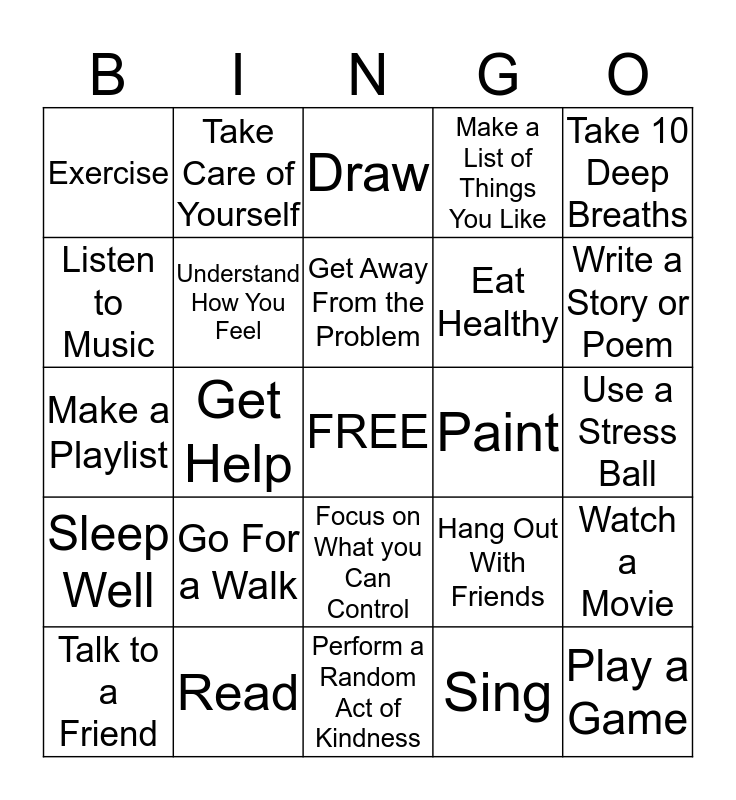 | B | I | N | G | O |
|---|---|---|---|---|
| Exercise | Take Care of Yourself | Draw | Make a List of Things You Like | Take 10 Deep Breaths |
| Listen to Music | Understand How You Feel | Get Away From the Problem | Eat Healthy | Write a Story or Poem |
| Make a Playlist | Get Help | FREE | Paint | Use a Stress Ball |
| Sleep Well | Go For a Walk | Focus on What you Can Control | Hang Out With Friends | Watch a Movie |
| Talk to a Friend | Read | Perform a Random Act of Kindness | Sing | Play a Game |